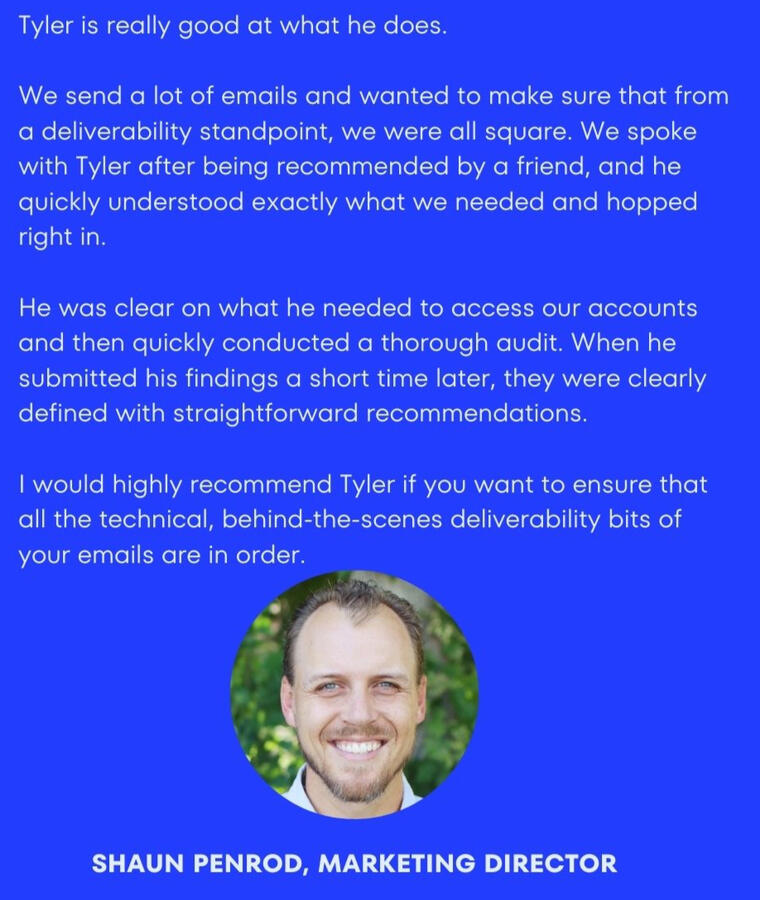 Tyler is really good at what he does.

We send a lot of emails and wanted to make sure that from a deliverability standpoint, we were all square. We spoke with Tyler after being recommended by a friend, and he quickly understood exactly what we needed and hopped right in.

He was clear on what he needed to access our accounts and then quickly conducted a thorough audit. When he submitted his findings a short time later, they were clearly defined with straightforward recommendations.

I would highly recommend Tyler if you want to ensure that all the technical, behind-the-scenes deliverability bits of your emails are in order.

SHAUN PENROD, MARKETING DIRECTOR